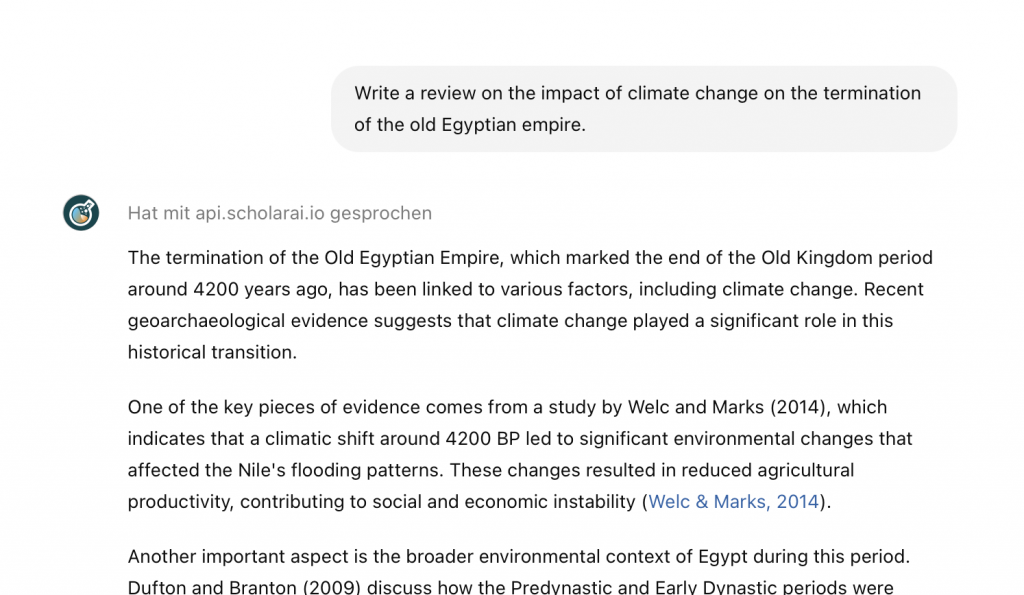 Write a review on the impact of climate change on the termination of the old Egyptian empire.

Hat mit api.scholarai.io gesprochen

The termination of the Old Egyptian Empire, which marked the end of the Old Kingdom period around 4200 years ago, has been linked to various factors, including climate change. Recent geoarchaeological evidence suggests that climate change played a significant role in this historical transition.

One of the key pieces of evidence comes from a study by Welc and Marks (2014), which indicates that a climatic shift around 4200 BP led to significant environmental changes that affected the Nile's flooding patterns. These changes resulted in reduced agricultural productivity, contributing to social and economic instability (Welc & Marks, 2014).

Another important aspect is the broader environmental context of Egypt during this period. Dufton and Branton (2009) discuss how the Predynastic and Early Dynastic periods were